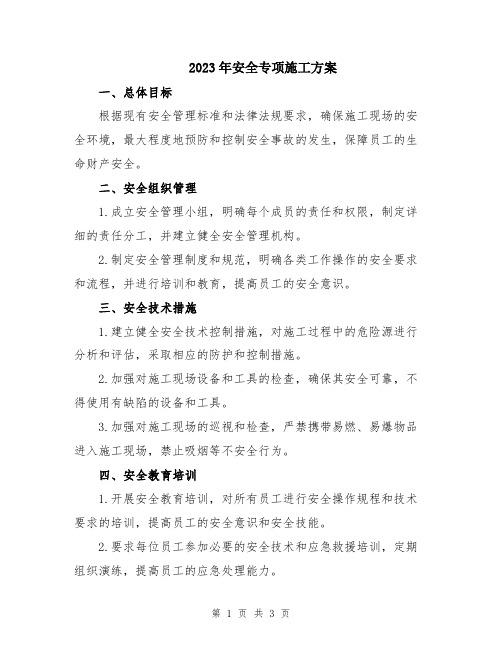 2023年安全专项施工方案

一、总体目标

根据现有安全管理标准和法律法规要求，确保施工现场的安全环境，最大程度地预防和控制安全事故的发生，保障员工的生命财产安全。

二、安全组织管理

1.成立安全管理小组，明确每个成员的责任和权限，制定详细的责任分工，并建立健全安全管理机构。

2.制定安全管理制度和规范，明确各类工作操作的安全要求和流程，并进行培训和教育，提高员工的安全意识。

三、安全技术措施

1.建立健全安全技术控制措施，对施工过程中的危险源进行分析和评估，采取相应的防护和控制措施。

2.加强对施工现场设备和工具的检查，确保其安全可靠，不得使用有缺陷的设备和工具。

3.加强对施工现场的巡视和检查，严禁携带易燃、易爆物品进入施工现场，禁止吸烟等不安全行为。

四、安全教育培训

1.开展安全教育培训，对所有员工进行安全操作规程和技术要求的培训，提高员工的安全意识和安全技能。

2.要求每位员工参加必要的安全技术和应急救援培训，定期组织演练，提高员工的应急处理能力。

第 1 页 共 3 页